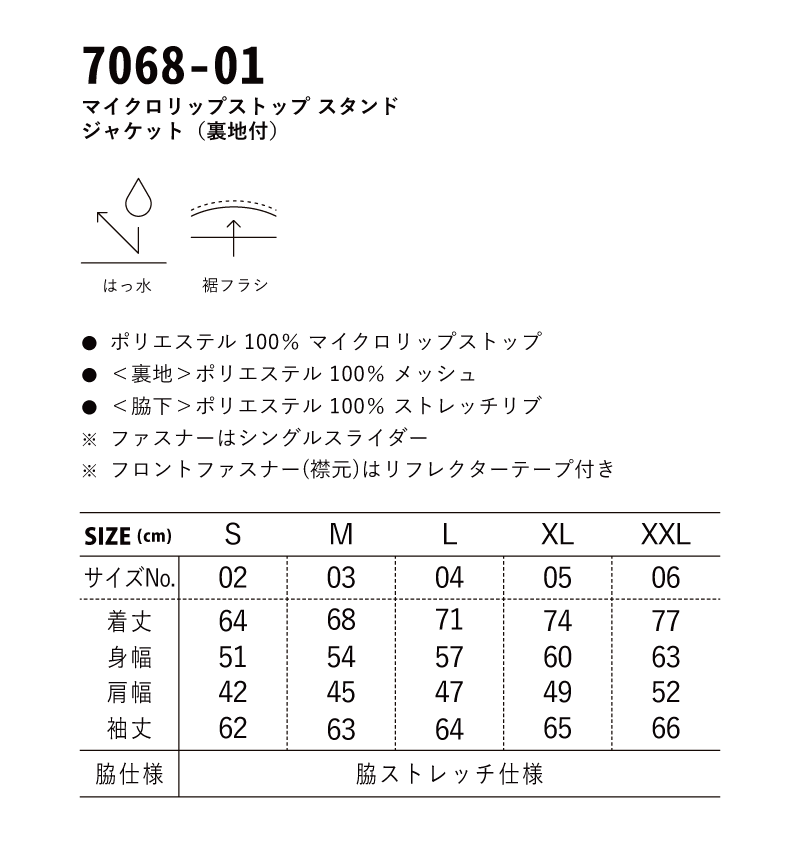 7068-01
マイクロリップストップ スタンド
ジャケット（裏地付）

はっ水
裾フラシ

● ポリエステル 100% マイクロリップストップ
● ＜裏地＞ポリエステル 100% メッシュ
● ＜脇下＞ポリエステル 100% ストレッチリブ
※ ファスナーはシングルスライダー
※ フロントファスナー(襟元)はリフレクターテープ付き

| SIZE (cm) | S | M | L | XL | XXL |
|---|---|---|---|---|---|
| サイズNo. | 02 | 03 | 04 | 05 | 06 |
| 着丈 | 64 | 68 | 71 | 74 | 77 |
| 身幅 | 51 | 54 | 57 | 60 | 63 |
| 肩幅 | 42 | 45 | 47 | 49 | 52 |
| 袖丈 | 62 | 63 | 64 | 65 | 66 |
| 脇仕様 | 脇ストレッチ仕様 | | | | |